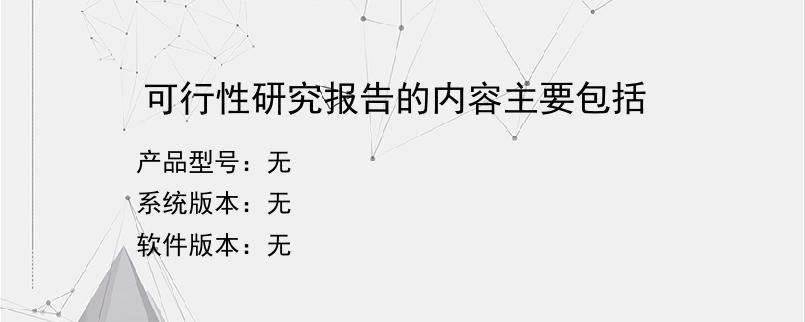 可行性研究报告的内容主要包括

产品型号：无
系统版本：无
软件版本：无